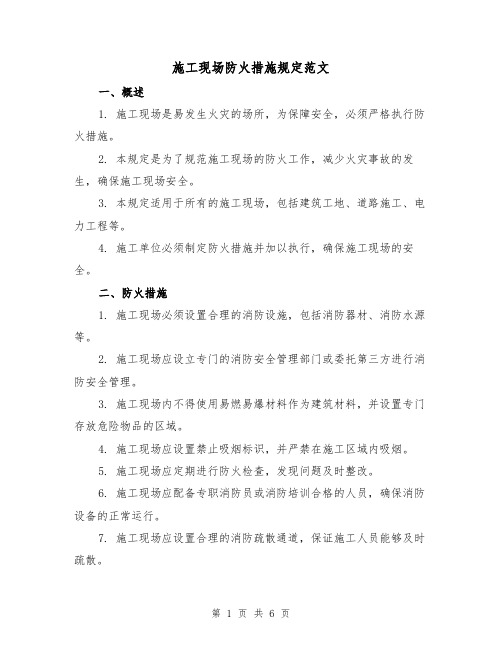 施工现场防火措施规定范文

一、概述

1. 施工现场是易发生火灾的场所，为保障安全，必须严格执行防火措施。

2. 本规定是为了规范施工现场的防火工作，减少火灾事故的发生，确保施工现场安全。

3. 本规定适用于所有的施工现场，包括建筑工地、道路施工、电力工程等。

4. 施工单位必须制定防火措施并加以执行，确保施工现场的安全。

二、防火措施

1. 施工现场必须设置合理的消防设施，包括消防器材、消防水源等。

2. 施工现场应设立专门的消防安全管理部门或委托第三方进行消防安全管理。

3. 施工现场内不得使用易燃易爆材料作为建筑材料，并设置专门存放危险物品的区域。

4. 施工现场应设置禁止吸烟标识，并严禁在施工区域内吸烟。

5. 施工现场应定期进行防火检查，发现问题及时整改。

6. 施工现场应配备专职消防员或消防培训合格的人员，确保消防设备的正常运行。

7. 施工现场应设置合理的消防疏散通道，保证施工人员能够及时疏散。

第 1 页 共 6 页